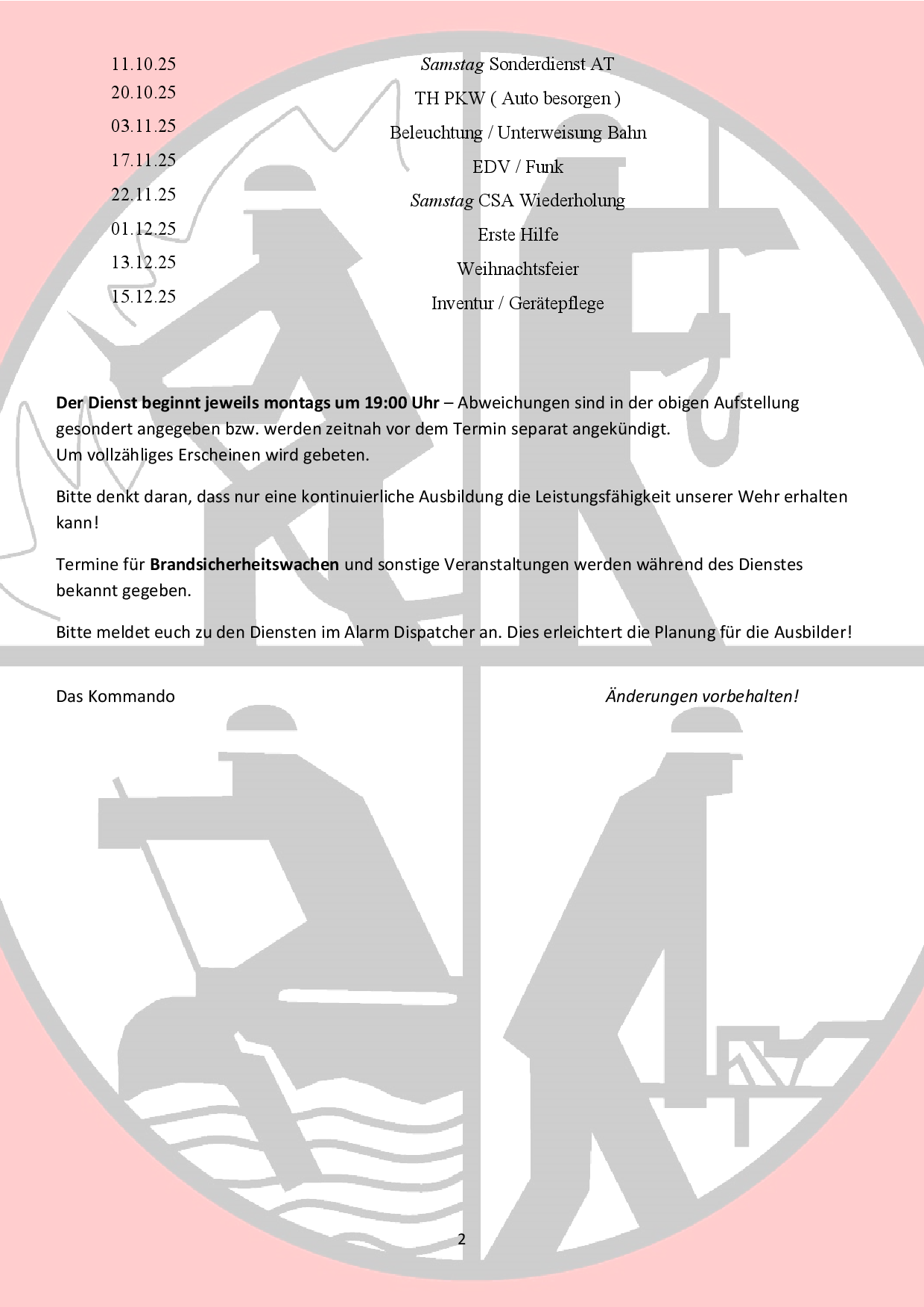 | 11.10.25 | Samstag Sonderdienst AT |
|---|---|
| 20.10.25 | TH PKW ( Auto besorgen ) |
| 03.11.25 | Beleuchtung / Unterweisung Bahn |
| 17.11.25 | EDV / Funk |
| 22.11.25 | Samstag CSA Wiederholung |
| 01.12.25 | Erste Hilfe |
| 13.12.25 | Weihnachtsfeier |
| 15.12.25 | Inventur / Gerätepflege |

Der Dienst beginnt jeweils montags um 19:00 Uhr – Abweichungen sind in der obigen Aufstellung gesondert angegeben bzw. werden zeitnah vor dem Termin separat angekündigt.
Um vollzähliges Erscheinen wird gebeten.

Bitte denkt daran, dass nur eine kontinuierliche Ausbildung die Leistungsfähigkeit unserer Wehr erhalten kann!

Termine für Brandsicherheitswachen und sonstige Veranstaltungen werden während des Dienstes bekannt gegeben.

Bitte meldet euch zu den Diensten im Alarm Dispatcher an. Dies erleichtert die Planung für die Ausbilder!

Das Kommando

Änderungen vorbehalten!

2